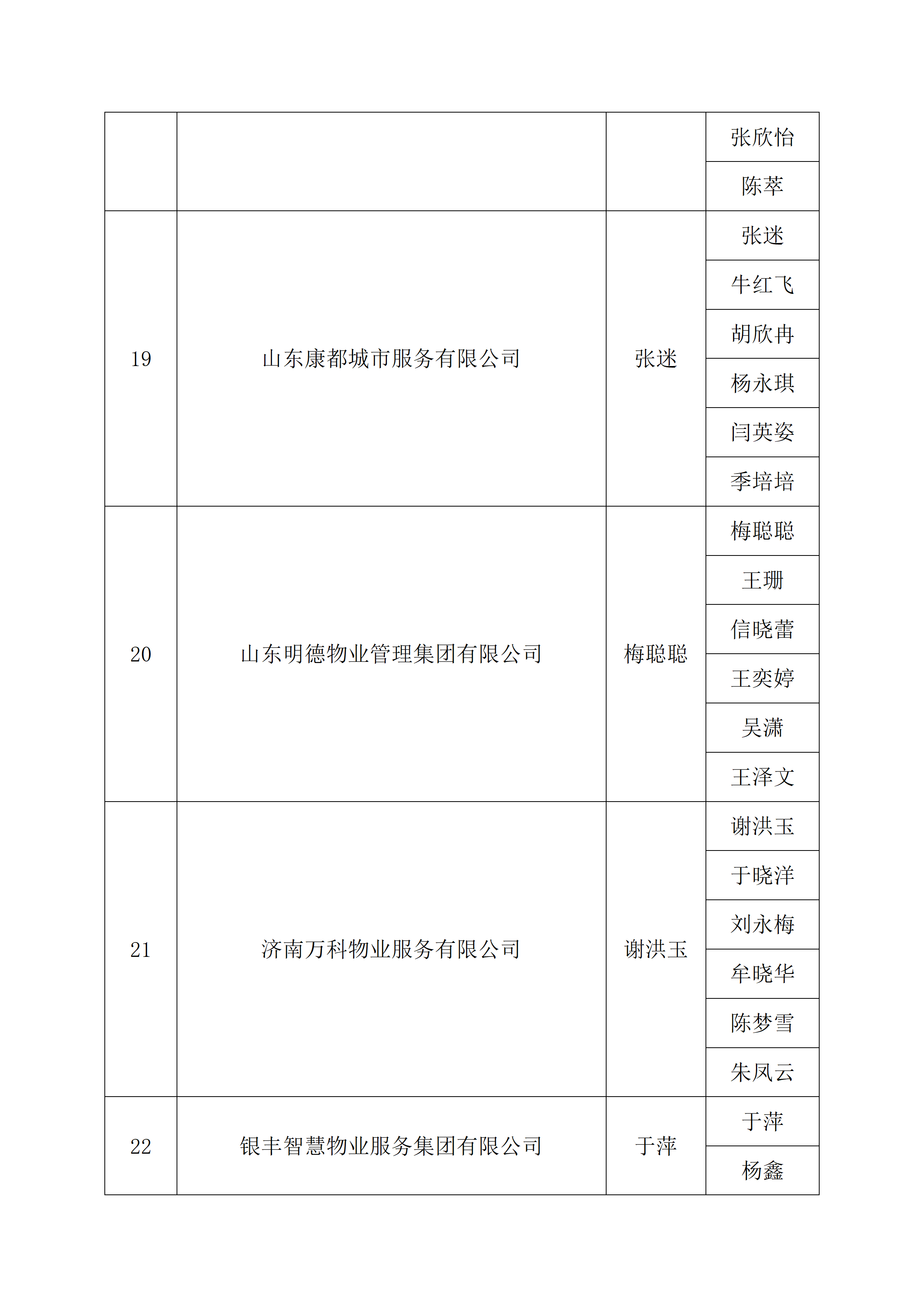 |  |  |  |  |
|---|---|---|---|
|  |  |  | 张欣怡 |
|  |  |  | 陈萃 |
| 19 | 山东康都城市服务有限公司 | 张迷 | 张迷 |
|  |  |  | 牛红飞 |
|  |  |  | 胡欣冉 |
|  |  |  | 杨永琪 |
|  |  |  | 闫英姿 |
|  |  |  | 季培培 |
| 20 | 山东明德物业管理集团有限公司 | 梅聪聪 | 梅聪聪 |
|  |  |  | 王珊 |
|  |  |  | 信晓蕾 |
|  |  |  | 王奕婷 |
|  |  |  | 吴潇 |
|  |  |  | 王泽文 |
| 21 | 济南万科物业服务有限公司 | 谢洪玉 | 谢洪玉 |
|  |  |  | 于晓洋 |
|  |  |  | 刘永梅 |
|  |  |  | 牟晓华 |
|  |  |  | 陈梦雪 |
|  |  |  | 朱凤云 |
| 22 | 银丰智慧物业服务集团有限公司 | 于萍 | 于萍 |
|  |  |  | 杨鑫 |